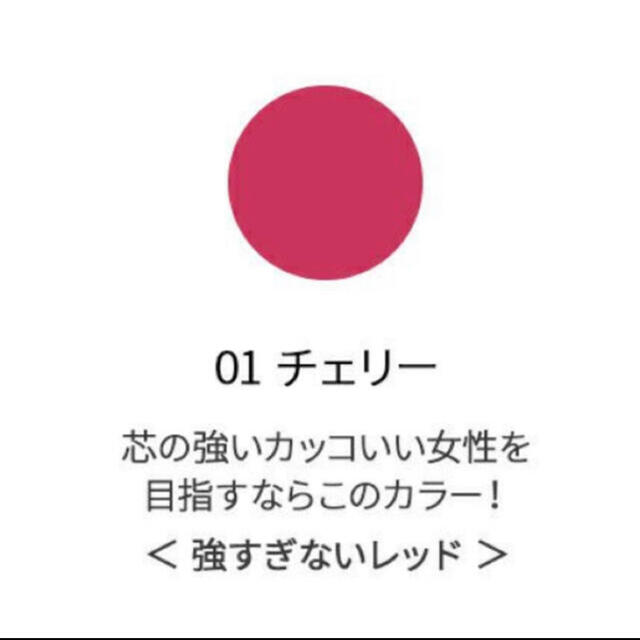 01 チェリー

芯の強いカッコいい女性を目指すならこのカラー！

＜ 強すぎないレッド ＞